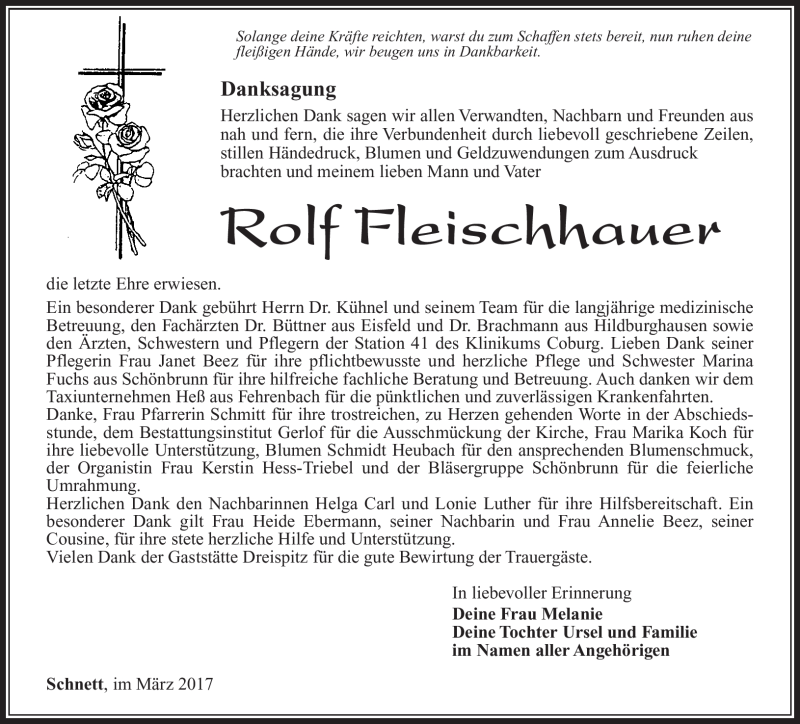 Solange deine Kräfte reichten, warst du zum Schaffen stets bereit, nun ruhen deine fleißigen Hände, wir beugen uns in Dankbarkeit.

Danksagung

Herzlichen Dank sagen wir allen Verwandten, Nachbarn und Freunden aus nah und fern, die ihre Verbundenheit durch liebevoll geschriebene Zeilen, stillen Händedruck, Blumen und Geldzuwendungen zum Ausdruck brachten und meinem lieben Mann und Vater

Rolf Fleischhauer

die letzte Ehre erwiesen.

Ein besonderer Dank gebührt Herrn Dr. Kühnel und seinem Team für die langjährige medizinische Betreuung, den Fachärzten Dr. Büttner aus Eisfeld und Dr. Brachmann aus Hildburghausen sowie den Ärzten, Schwestern und Pflegern der Station 41 des Klinikums Coburg. Lieben Dank seiner Pflegerin Frau Janet Beez für ihre pflichtbewusste und herzliche Pflege und Schwester Marina Fuchs aus Schönbrunn für ihre hilfreiche fachliche Beratung und Betreuung. Auch danken wir dem Taxiunternehmen Heß aus Fehrenbach für die pünktlichen und zuverlässigen Krankenfahrten.

Danke, Frau Pfarrerin Schmitt für ihre trostreichen, zu Herzen gehenden Worte in der Abschiedsstunde, dem Bestattungsinstitut Gerlof für die Ausschmückung der Kirche, Frau Marika Koch für ihre liebevolle Unterstützung, Blumen Schmidt Heubach für den ansprechenden Blumenschmuck, der Organistin Frau Kerstin Hess-Triebel und der Bläsergruppe Schönbrunn für die feierliche Umrahmung.

Herzlichen Dank den Nachbarinnen Helga Carl und Lonie Luther für ihre Hilfsbereitschaft. Ein besonderer Dank gilt Frau Heide Ebermann, seiner Nachbarin und Frau Annelie Beez, seiner Cousine, für ihre stete herzliche Hilfe und Unterstützung.

Vielen Dank der Gaststätte Dreispitz für die gute Bewirtung der Trauergäste.

In liebevoller Erinnerung
Deine Frau Melanie
Deine Tochter Ursel und Familie
im Namen aller Angehörigen

Schnett, im März 2017